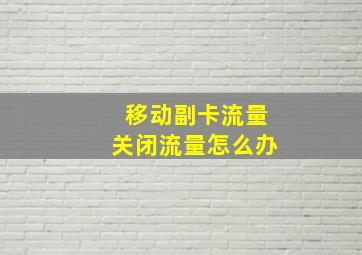 移动副卡流量
关闭流量怎么办